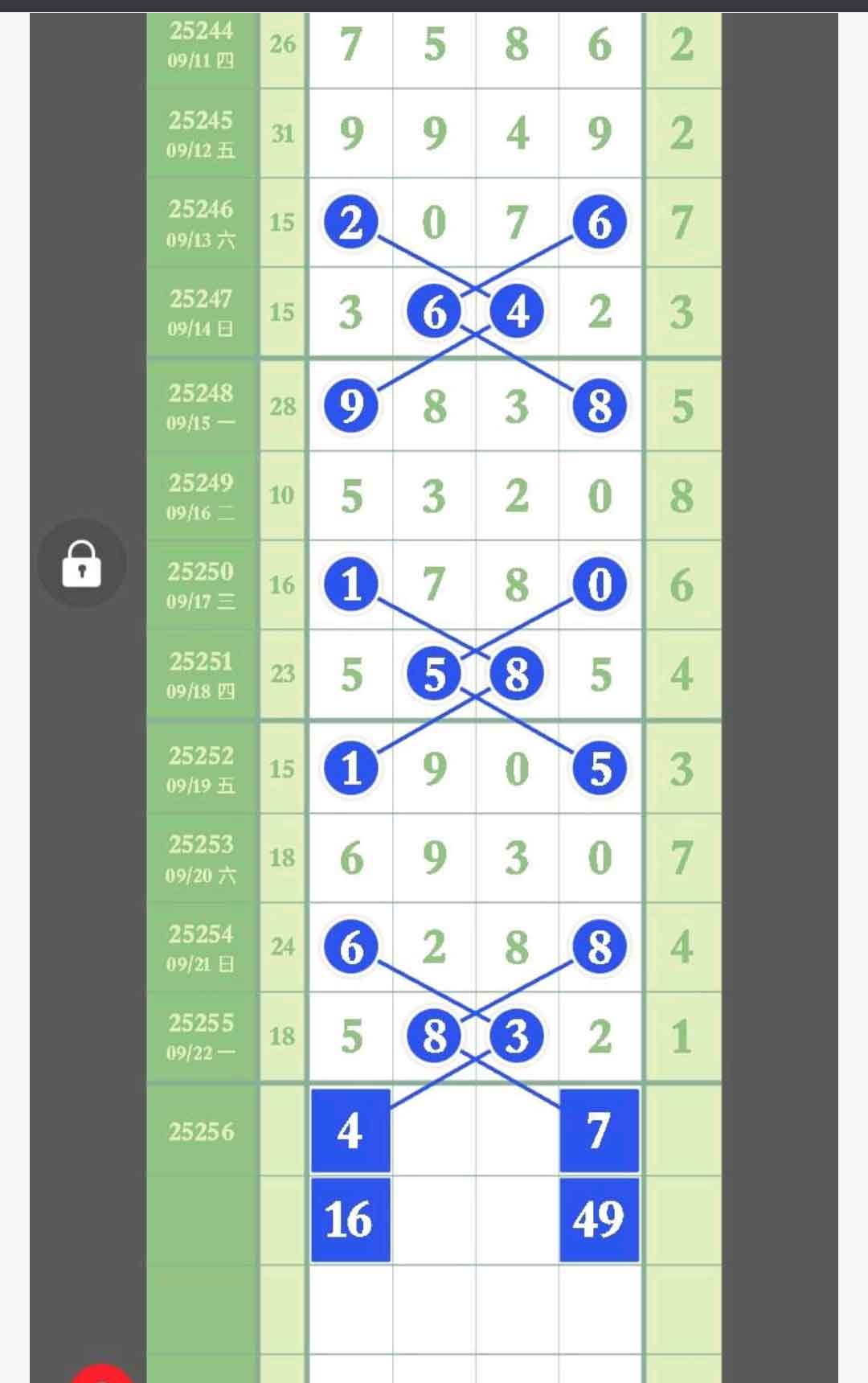 | | | | | | | |
|---|---|---|---|---|---|---|
| 25244 09/11 四 | 26 | 7 | 5 | 8 | 6 | 2 |
| 25245 09/12 五 | 31 | 9 | 9 | 4 | 9 | 2 |
| 25246 09/13 六 | 15 | 2 | 0 | 7 | 6 | 7 |
| 25247 09/14 日 | 15 | 3 | 6 | 4 | 2 | 3 |
| 25248 09/15 一 | 28 | 9 | 8 | 3 | 8 | 5 |
| 25249 09/16 二 | 10 | 5 | 3 | 2 | 0 | 8 |
| 25250 09/17 三 | 16 | 1 | 7 | 8 | 0 | 6 |
| 25251 09/18 四 | 23 | 5 | 5 | 8 | 5 | 4 |
| 25252 09/19 五 | 15 | 1 | 9 | 0 | 5 | 3 |
| 25253 09/20 六 | 18 | 6 | 9 | 3 | 0 | 7 |
| 25254 09/21 日 | 24 | 6 | 2 | 8 | 8 | 4 |
| 25255 09/22 一 | 18 | 5 | 8 | 3 | 2 | 1 |
| 25256 | | 4 | | | 7 | |
| | | 16 | | | 49 | |